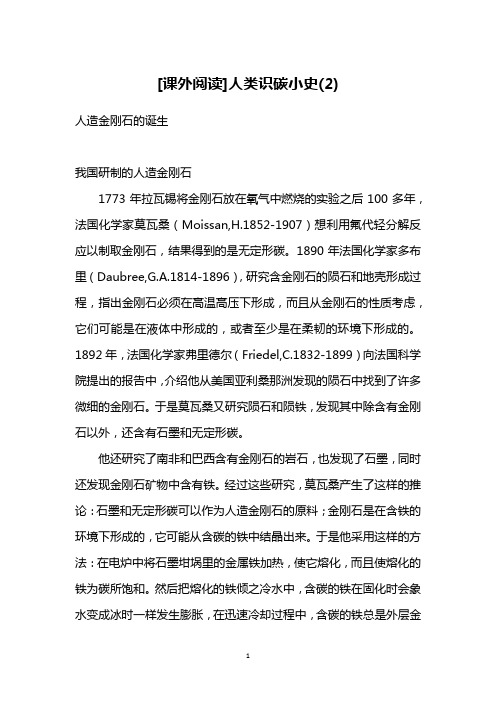 [课外阅读]人类识碳小史(2)

人造金刚石的诞生

我国研制的人造金刚石

1773 年拉瓦锡将金刚石放在氧气中燃烧的实验之后 100 多年，法国化学家莫瓦桑（Moissan,H.1852-1907）想利用氟代烃分解反应以制取金刚石，结果得到的是无定形碳。1890 年法国化学家多布里（Daubree,G.A.1814-1896），研究含金刚石的陨石和地壳形成过程，指出金刚石必须在高温高压下形成，而且从金刚石的性质考虑，它们可能是在液体中形成的，或者至少是在柔韧的环境下形成的。1892 年，法国化学家弗里德尔（Friedel,C.1832-1899）向法国科学院提出的报告中，介绍他从美国亚利桑那洲发现的陨石中找到了许多微细的金刚石。于是莫瓦桑又研究陨石和陨铁，发现其中除含有金刚石以外，还含有石墨和无定形碳。

他还研究了南非和巴西含有金刚石的岩石，也发现了石墨，同时还发现金刚石矿物中含有铁。经过这些研究，莫瓦桑产生了这样的推论：石墨和无定形碳可以作为人造金刚石的原料；金刚石是在含铁的环境下形成的，它可能从含碳的铁中结晶出来。于是他采用这样的方法：在电炉中将石墨坩埚里的金属铁加热，使它熔化，而且使熔化的铁为碳所饱和。然后把熔化的铁倾之冷水中，含碳的铁在固化时会象水变成冰时一样发生膨胀，在迅速冷却过程中，含碳的铁总是外层金

1